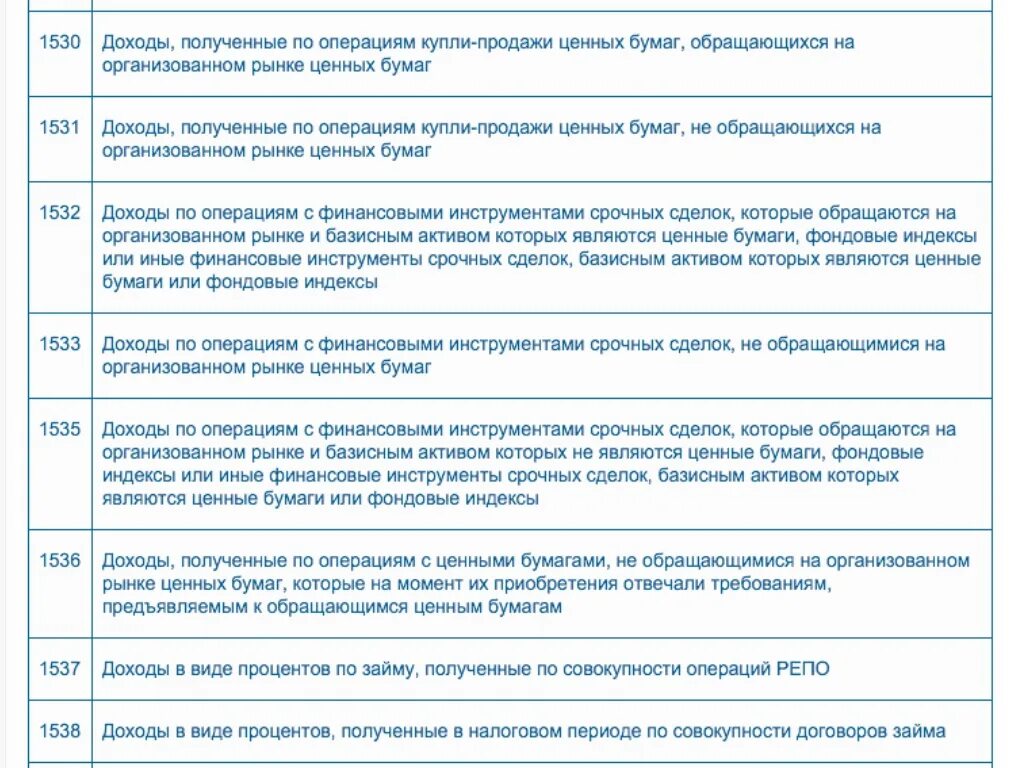 | | |
|---|---|
| 1530 | Доходы, полученные по операциям купли-продажи ценных бумаг, обращающихся на организованном рынке ценных бумаг |
| 1531 | Доходы, полученные по операциям купли-продажи ценных бумаг, не обращающихся на организованном рынке ценных бумаг |
| 1532 | Доходы по операциям с финансовыми инструментами срочных сделок, которые обращаются на организованном рынке и базисным активом которых являются ценные бумаги, фондовые индексы или иные финансовые инструменты срочных сделок, базисным активом которых являются ценные бумаги или фондовые индексы |
| 1533 | Доходы по операциям с финансовыми инструментами срочных сделок, не обращающимися на организованном рынке ценных бумаг |
| 1535 | Доходы по операциям с финансовыми инструментами срочных сделок, которые обращаются на организованном рынке и базисным активом которых не являются ценные бумаги, фондовые индексы или иные финансовые инструменты срочных сделок, базисным активом которых являются ценные бумаги или фондовые индексы |
| 1536 | Доходы, полученные по операциям с ценными бумагами, не обращающимися на организованном рынке ценных бумаг, которые на момент их приобретения отвечали требованиям, предъявляемым к обращающимся ценным бумагам |
| 1537 | Доходы в виде процентов по займу, полученные по совокупности операций РЕПО |
| 1538 | Доходы в виде процентов, полученные в налоговом периоде по совокупности договоров займа |